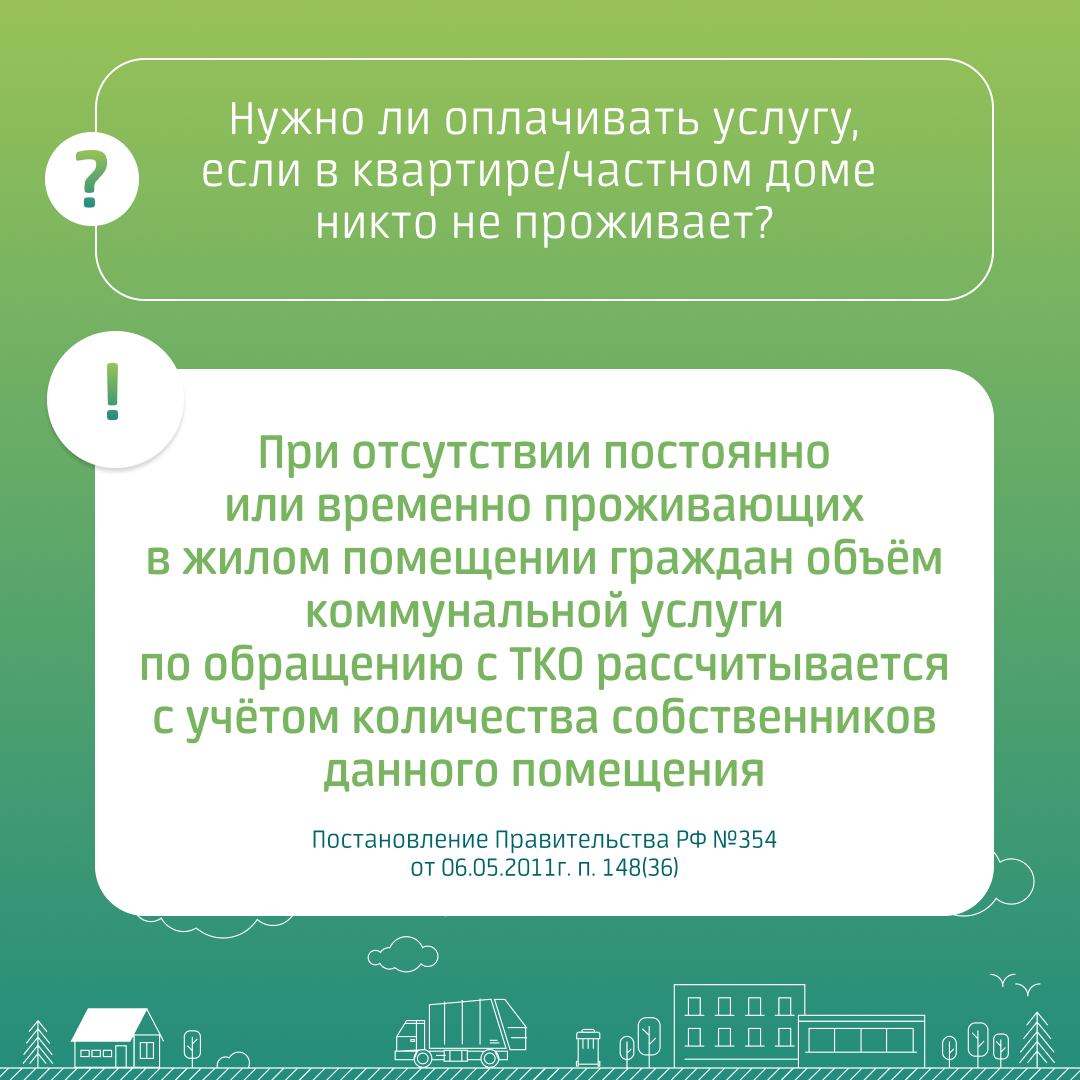 ?

Нужно ли оплачивать услугу, если в квартире/частном доме никто не проживает?

!

При отсутствии постоянно или временно проживающих в жилом помещении граждан объём коммунальной услуги по обращению с ТКО рассчитывается с учётом количества собственников данного помещения

Постановление Правительства РФ №354 от 06.05.2011г. п. 148(36)